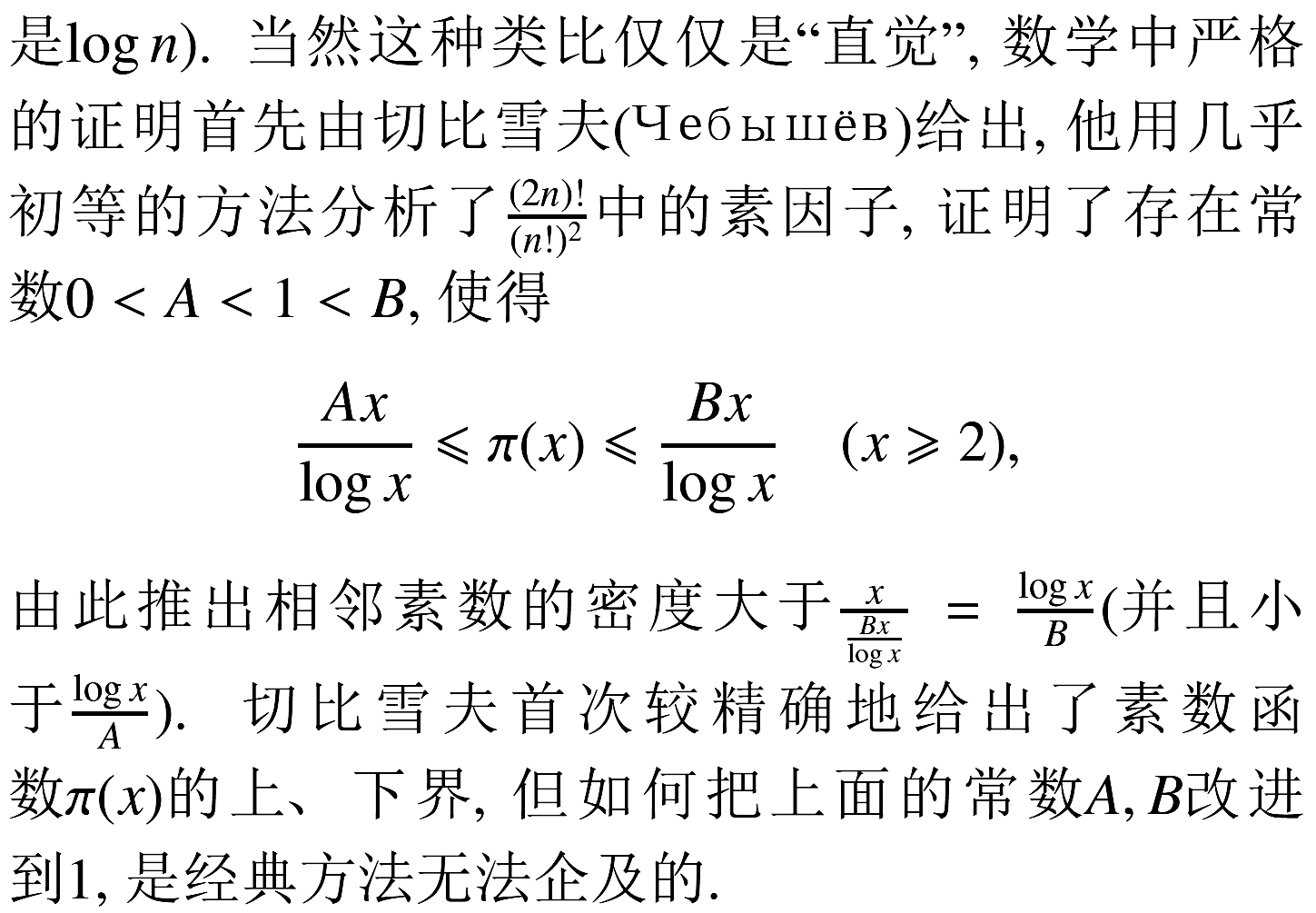 是$\log n$). 当然这种类比仅仅是“直觉”, 数学中严格的证明首先由切比雪夫(Чебышёв)给出, 他用几乎初等的方法分析了$\frac{(2n)!}{(n!)^2}$中的素因子, 证明了存在常数$0 < A < 1 < B$, 使得

$$\frac{Ax}{\log x} \leqslant \pi(x) \leqslant \frac{Bx}{\log x} \quad (x \geqslant 2),$$

由此推出相邻素数的密度大于$\frac{x}{\frac{Bx}{\log x}} = \frac{\log x}{B}$(并且小于$\frac{\log x}{A}$). 切比雪夫首次较精确地给出了素数函数$\pi(x)$的上、下界, 但如何把上面的常数$A, B$改进到1, 是经典方法无法企及的.